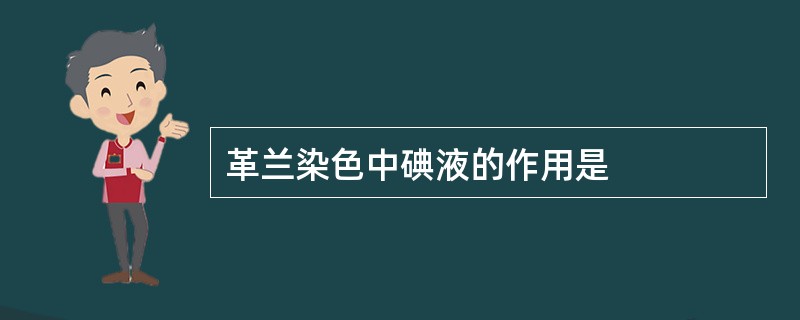 革兰染色中碘液的作用是